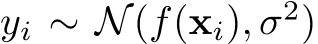 $y_i \sim \mathcal{N}(f(\mathbf{x}_i), \sigma^2)$